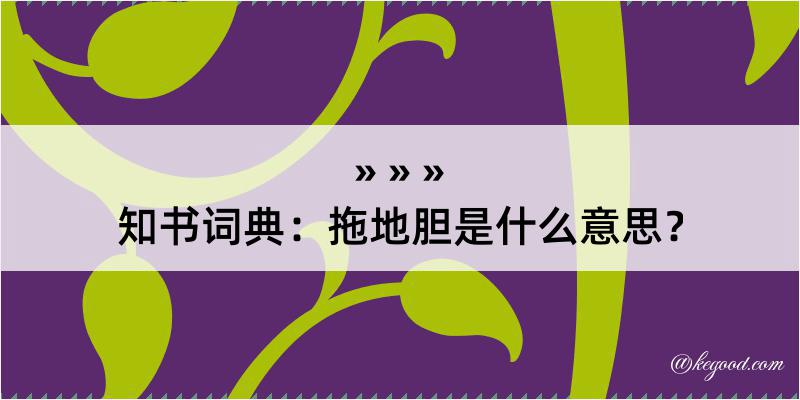 » » »

知书词典：拖地胆是什么意思？

@kegood.com